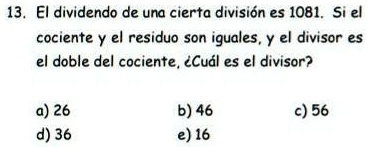 13. El dividendo de una cierta división es 1081. Si el cociente y el residuo son iguales, y el divisor es el doble del cociente, ¿Cuál es el divisor?

a) 26 b) 46 c) 56
d) 36 e) 16